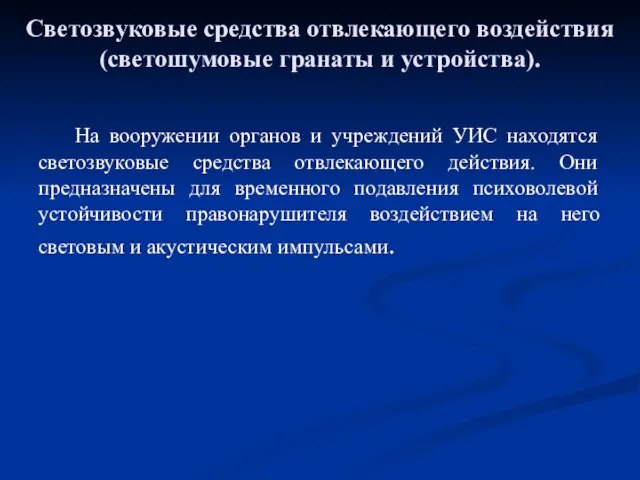 Светозвуковые средства отвлекающего воздействия (светошумовые гранаты и устройства).

На вооружении органов и учреждений УИС находятся светозвуковые средства отвлекающего действия. Они предназначены для временного подавления психоволевой устойчивости правонарушителя воздействием на него световым и акустическим импульсами.